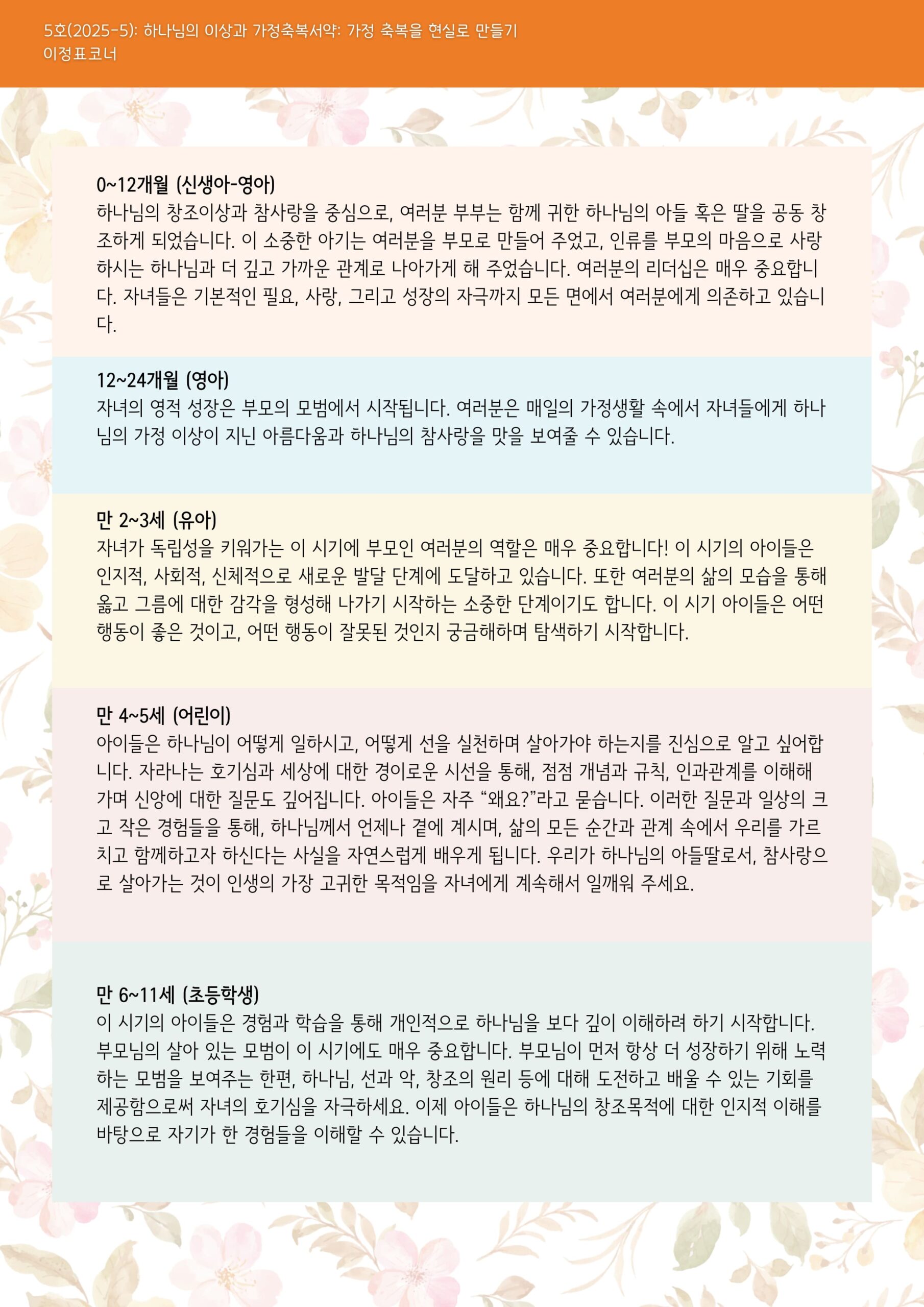 5호(2025-5): 하나님의 이상과 가정축복서약: 가정 축복을 현실로 만들기
이정표코너

0~12개월 (신생아-영아)
하나님의 창조이상과 참사랑을 중심으로, 여러분 부부는 함께 귀한 하나님의 아들 혹은 딸을 공동 창조하게 되었습니다. 이 소중한 아기는 여러분을 부모로 만들어 주었고, 인류를 부모의 마음으로 사랑하시는 하나님과 더 깊고 가까운 관계로 나아가게 해 주었습니다. 여러분의 리더십은 매우 중요합니다. 자녀들은 기본적인 필요, 사랑, 그리고 성장의 자극까지 모든 면에서 여러분에게 의존하고 있습니다.

12~24개월 (영아)
자녀의 영적 성장은 부모의 모범에서 시작됩니다. 여러분은 매일의 가정생활 속에서 자녀들에게 하나님의 가정 이상이 지닌 아름다움과 하나님의 참사랑을 맛을 보여줄 수 있습니다.

만 2~3세 (유아)
자녀가 독립성을 키워가는 이 시기에 부모인 여러분의 역할은 매우 중요합니다! 이 시기의 아이들은 인지적, 사회적, 신체적으로 새로운 발달 단계에 도달하고 있습니다. 또한 여러분의 삶의 모습을 통해 옳고 그름에 대한 감각을 형성해 나가기 시작하는 소중한 단계이기도 합니다. 이 시기 아이들은 어떤 행동이 좋은 것이고, 어떤 행동이 잘못된 것인지 궁금해하며 탐색하기 시작합니다.

만 4~5세 (어린이)
아이들은 하나님이 어떻게 일하시고, 어떻게 선을 실천하며 살아가야 하는지를 진심으로 알고 싶어합니다. 자라나는 호기심과 세상에 대한 경이로운 시선을 통해, 점점 개념과 규칙, 인과관계를 이해해 가며 신앙에 대한 질문도 깊어집니다. 아이들은 자주 “왜요?”라고 묻습니다. 이러한 질문과 일상의 크고 작은 경험들을 통해, 하나님께서 언제나 곁에 계시며, 삶의 모든 순간과 관계 속에서 우리를 가르치고 함께하고자 하신다는 사실을 자연스럽게 배우게 됩니다. 우리가 하나님의 아들딸로서, 참사랑으로 살아가는 것이 인생의 가장 고귀한 목적임을 자녀에게 계속해서 일깨워 주세요.

만 6~11세 (초등학생)
이 시기의 아이들은 경험과 학습을 통해 개인적으로 하나님을 보다 깊이 이해하려 하기 시작합니다. 부모님의 살아 있는 모범이 이 시기에도 매우 중요합니다. 부모님이 먼저 항상 더 성장하기 위해 노력하는 모범을 보여주는 한편, 하나님, 선과 악, 창조의 원리 등에 대해 도전하고 배울 수 있는 기회를 제공함으로써 자녀의 호기심을 자극하세요. 이제 아이들은 하나님의 창조목적에 대한 인지적 이해를 바탕으로 자기가 한 경험들을 이해할 수 있습니다.